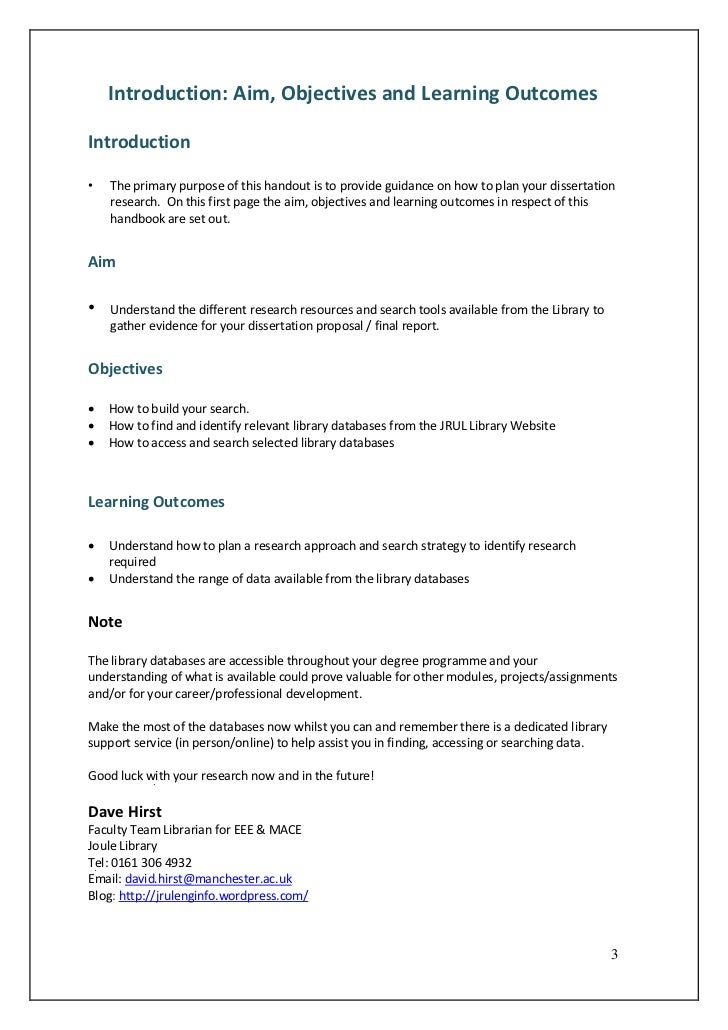 Introduction: Aim, Objectives and Learning Outcomes

Introduction

• The primary purpose of this handout is to provide guidance on how to plan your dissertation research. On this first page the aim, objectives and learning outcomes in respect of this handbook are set out.

Aim

• Understand the different research resources and search tools available from the Library to gather evidence for your dissertation proposal / final report.

Objectives

• How to build your search.
• How to find and identify relevant library databases from the JRUL Library Website
• How to access and search selected library databases

Learning Outcomes

• Understand how to plan a research approach and search strategy to identify research required
• Understand the range of data available from the library databases

Note

The library databases are accessible throughout your degree programme and your understanding of what is available could prove valuable for other modules, projects/assignments and/or for your career/professional development.

Make the most of the databases now whilst you can and remember there is a dedicated library support service (in person/online) to help assist you in finding, accessing or searching data.

Good luck with your research now and in the future!

Dave Hirst
Faculty Team Librarian for EEE & MACE
Joule Library
Tel: 0161 306 4932
Email: david.hirst@manchester.ac.uk
Blog: http://jrulenginfo.wordpress.com/

3